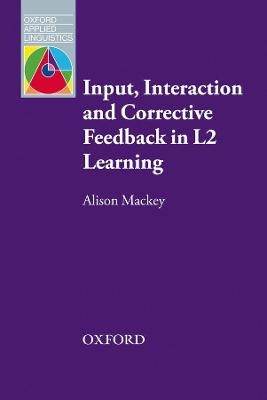 OXFORD
APPLIED
LINGUISTICS

Input, Interaction and Corrective Feedback in L2 Learning

Alison Mackey

OXFORD